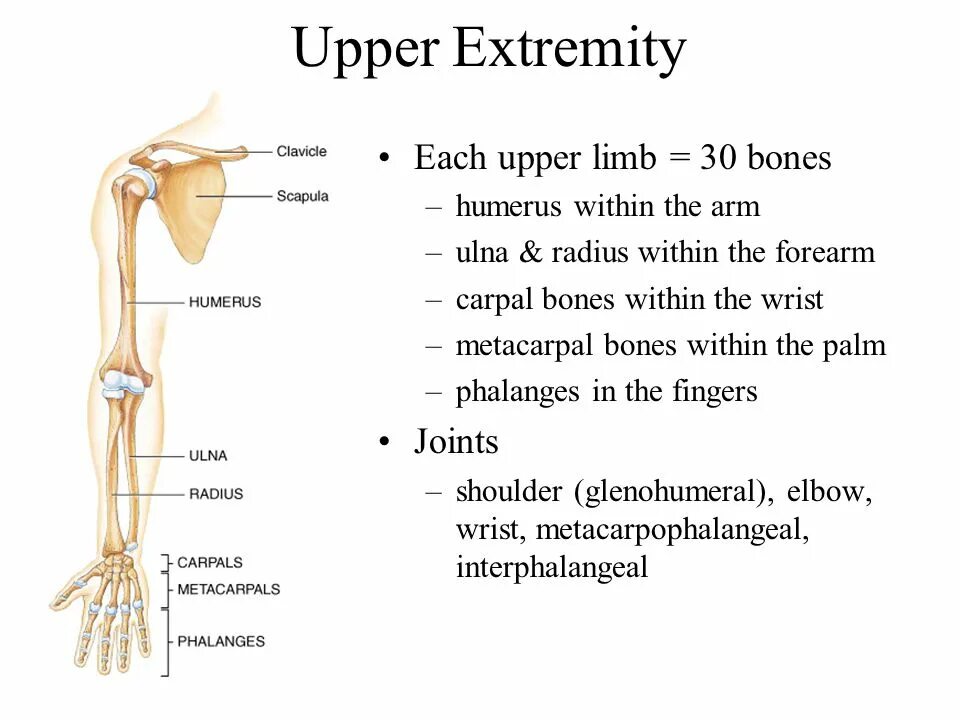 Upper Extremity

Clavicle
Scapula
HUMERUS
ULNA
RADIUS
CARPALS
METACARPALS
PHALANGES

• Each upper limb = 30 bones
– humerus within the arm
– ulna & radius within the forearm
– carpal bones within the wrist
– metacarpal bones within the palm
– phalanges in the fingers

• Joints
– shoulder (glenohumeral), elbow, wrist, metacarpophalangeal, interphalangeal